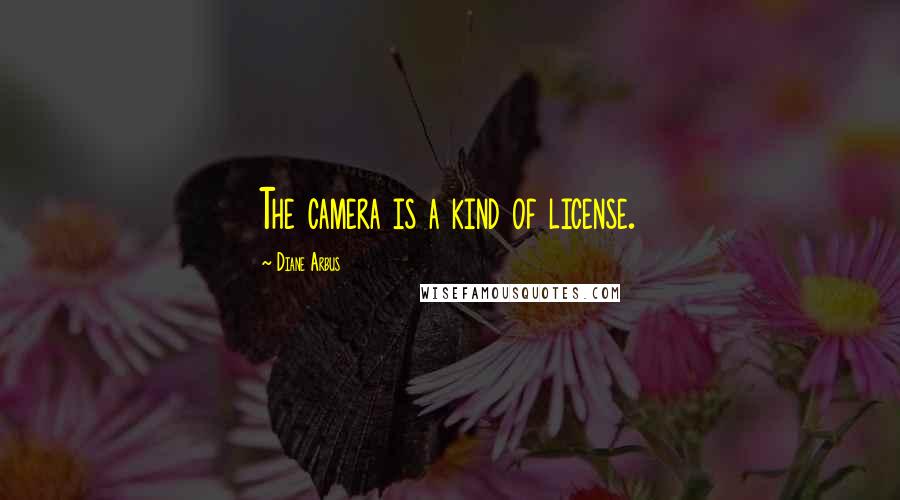 The camera is a kind of license.

~ Diane Arbus

WISEFAMOUSQUOTES.COM